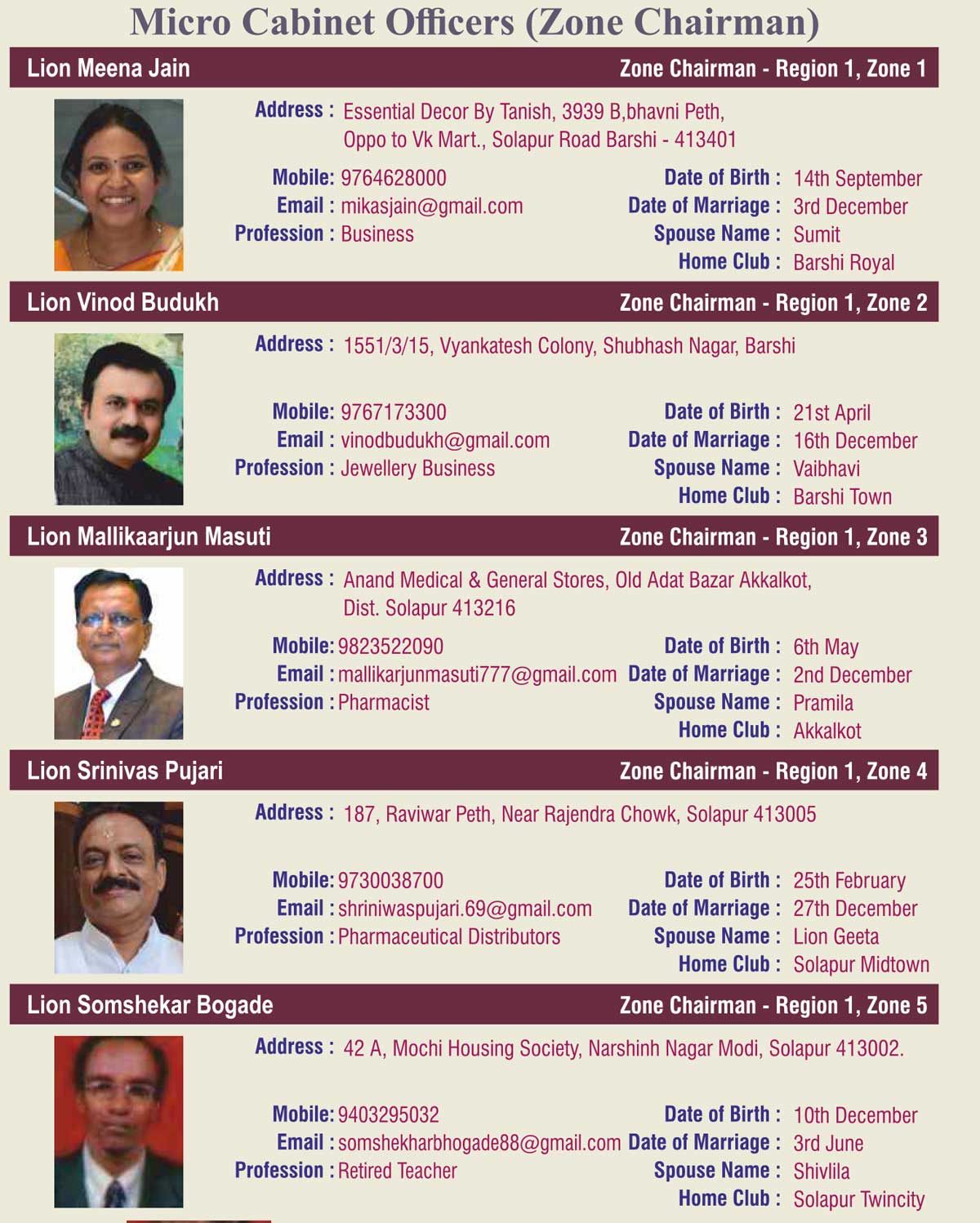 Micro Cabinet Officers (Zone Chairman)

Lion Meena Jain
Zone Chairman - Region 1, Zone 1

Address : Essential Decor By Tanish, 3939 B,bhavni Peth, Oppo to Vk Mart., Solapur Road Barshi - 413401

Mobile: 9764628000
Email : mikasjain@gmail.com
Profession : Business

Date of Birth : 14th September
Date of Marriage : 3rd December
Spouse Name : Sumit
Home Club : Barshi Royal

Lion Vinod Budukh
Zone Chairman - Region 1, Zone 2

Address : 1551/3/15, Vyankatesh Colony, Shubhash Nagar, Barshi

Mobile: 9767173300
Email : vinodbudukh@gmail.com
Profession : Jewellery Business

Date of Birth : 21st April
Date of Marriage : 16th December
Spouse Name : Vaibhavi
Home Club : Barshi Town

Lion Mallikaarjun Masuti
Zone Chairman - Region 1, Zone 3

Address : Anand Medical & General Stores, Old Adat Bazar Akkalkot, Dist. Solapur 413216

Mobile: 9823522090
Email : mallikarjunmasuti777@gmail.com
Profession : Pharmacist

Date of Birth : 6th May
Date of Marriage : 2nd December
Spouse Name : Pramila
Home Club : Akkalkot

Lion Srinivas Pujari
Zone Chairman - Region 1, Zone 4

Address : 187, Raviwar Peth, Near Rajendra Chowk, Solapur 413005

Mobile: 9730038700
Email : shriniwaspujari.69@gmail.com
Profession : Pharmaceutical Distributors

Date of Birth : 25th February
Date of Marriage : 27th December
Spouse Name : Lion Geeta
Home Club : Solapur Midtown

Lion Somshekar Bogade
Zone Chairman - Region 1, Zone 5

Address : 42 A, Mochi Housing Society, Narshinh Nagar Modi, Solapur 413002.

Mobile: 9403295032
Email : somshekharbhogade88@gmail.com
Profession : Retired Teacher

Date of Birth : 10th December
Date of Marriage : 3rd June
Spouse Name : Shivlila
Home Club : Solapur Twincity